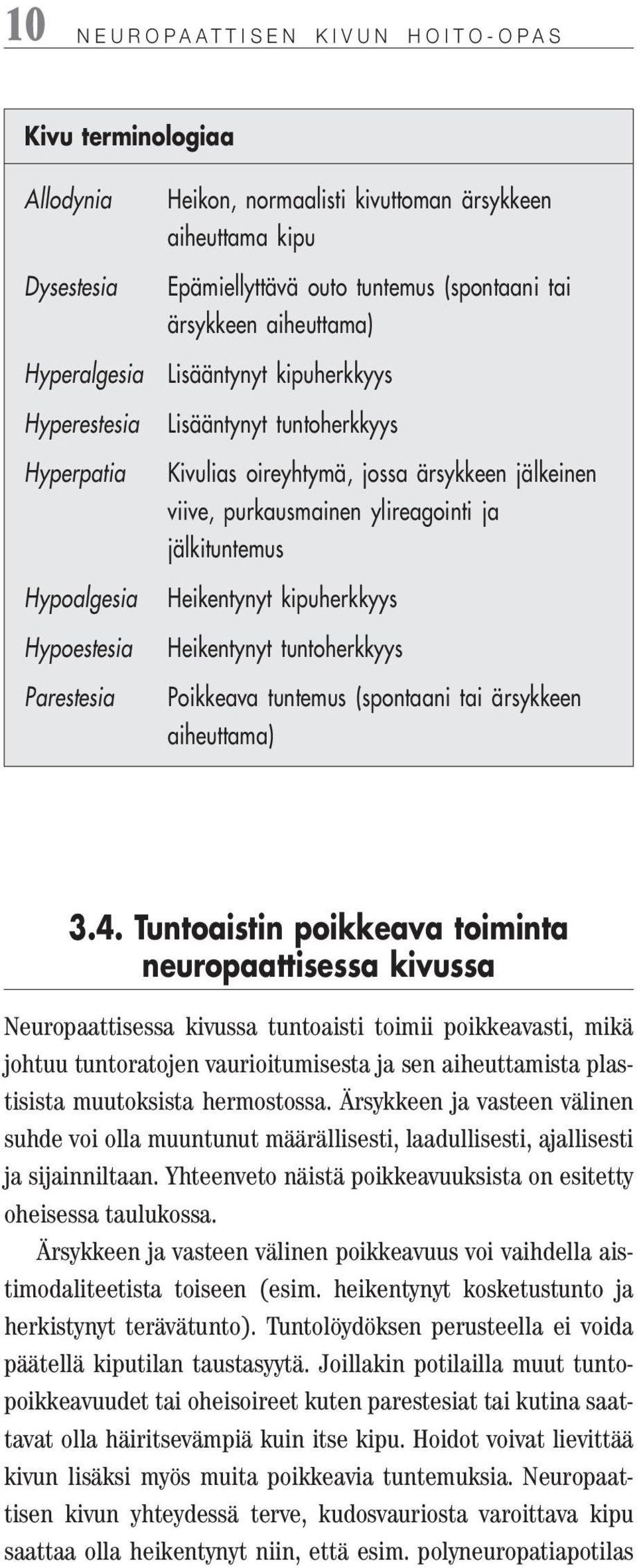 10 NEUROPAATTISEN KIVUN HOITO-OPAS

Kivu terminologiaa

| | |
|---|---|
| Allodynia | Heikon, normaalisti kivuttoman ärsykkeen aiheuttama kipu |
| Dysestesia | Epämiellyttävä outo tuntemus (spontaani tai ärsykkeen aiheuttama) |
| Hyperalgesia | Lisääntynyt kipuherkkyys |
| Hyperestesia | Lisääntynyt tuntoherkkyys |
| Hyperpatia | Kivulias oireyhtymä, jossa ärsykkeen jälkeinen viive, purkausmainen ylireagointi ja jälkituntemus |
| Hypoalgesia | Heikentynyt kipuherkkyys |
| Hypoestesia | Heikentynyt tuntoherkkyys |
| Parestesia | Poikkeava tuntemus (spontaani tai ärsykkeen aiheuttama) |

3.4. Tuntoaistin poikkeava toiminta neuropaattisessa kivussa

Neuropaattisessa kivussa tuntoaisti toimii poikkeavasti, mikä johtuu tuntoratojen vaurioitumisesta ja sen aiheuttamista plastisista muutoksista hermostossa. Ärsykkeen ja vasteen välinen suhde voi olla muuntunut määrällisesti, laadullisesti, ajallisesti ja sijainniltaan. Yhteenveto näistä poikkeavuuksista on esitetty oheisessa taulukossa.

Ärsykkeen ja vasteen välinen poikkeavuus voi vaihdella aistimodaliteetista toiseen (esim. heikentynyt kosketustunto ja herkistynyt terävätunto). Tuntolöydöksen perusteella ei voida päätellä kiputilan taustasyytä. Joillakin potilailla muut tuntopoikkeavuudet tai oheisoireet kuten parestesiat tai kutina saattavat olla häiritsevämpiä kuin itse kipu. Hoidot voivat lievittää kivun lisäksi myös muita poikkeavia tuntemuksia. Neuropaattisen kivun yhteydessä terve, kudosvauriosta varoittava kipu saattaa olla heikentynyt niin, että esim. polyneuropatiapotilas